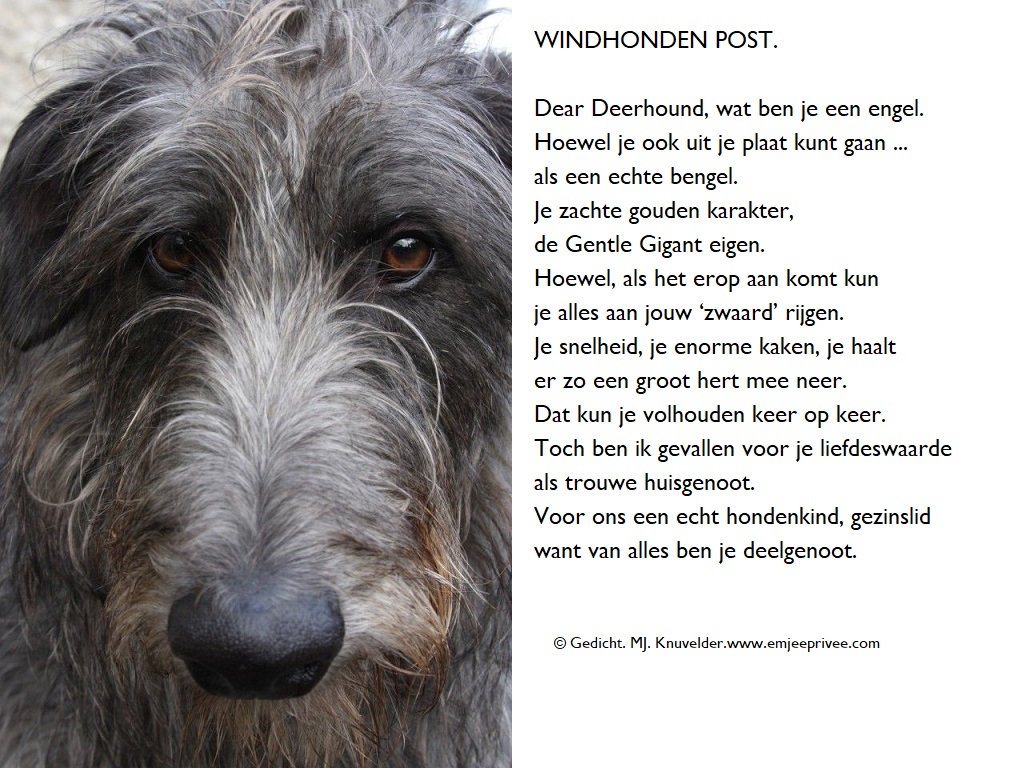 WINDHONDEN POST.

Dear Deerhound, wat ben je een engel.
Hoewel je ook uit je plaat kunt gaan ...
als een echte bengel.
Je zachte gouden karakter,
de Gentle Gigant eigen.
Hoewel, als het erop aan komt kun
je alles aan jouw 'zwaard' rijgen.
Je snelheid, je enorme kaken, je haalt
er zo een groot hert mee neer.
Dat kun je volhouden keer op keer.
Toch ben ik gevallen voor je liefdeswaarde
als trouwe huisgenoot.
Voor ons een echt hondenkind, gezinslid
want van alles ben je deelgenoot.

© Gedicht. MJ. Knuvelder.www.emjeeprivee.com